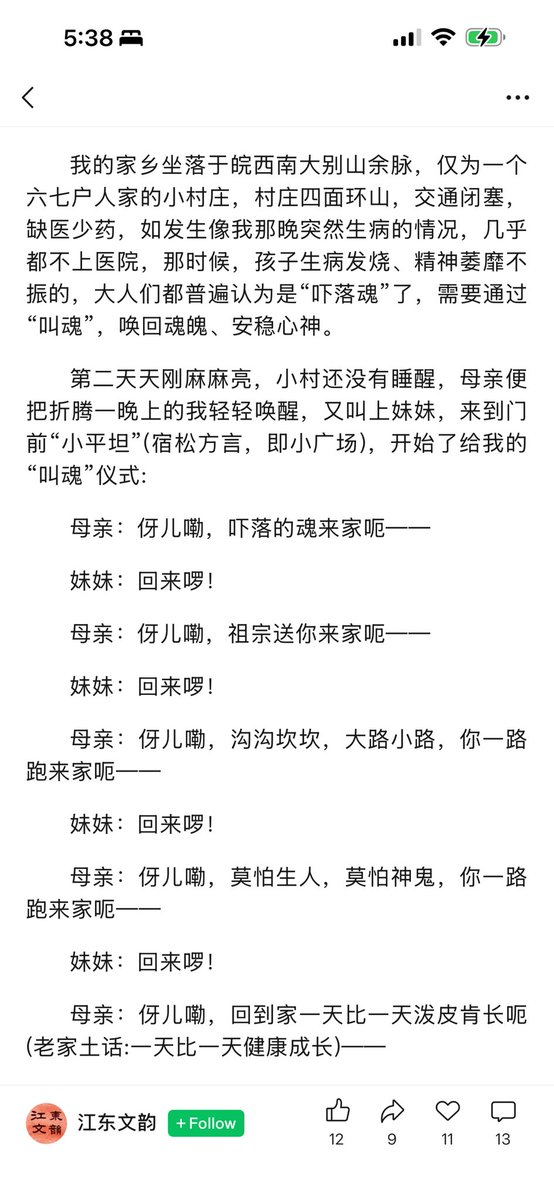 5:38

我的家乡坐落于皖西南大别山余脉，仅为一个六七户人家的小村庄，村庄四面环山，交通闭塞，缺医少药，如发生像我那晚突然生病的情况，几乎都不上医院，那时候，孩子生病发烧、精神萎靡不振的，大人们都普遍认为是“吓落魂”了，需要通过“叫魂”，唤回魂魄、安稳心神。

第二天天刚麻麻亮，小村还没有睡醒，母亲便把折腾一晚上的我轻轻唤醒，又叫上妹妹，来到门前“小平坦”(宿松方言，即小广场)，开始了给我的“叫魂”仪式:

母亲：伢儿嘞，吓落的魂来家呃——

妹妹：回来啰!

母亲：伢儿嘞，祖宗送你来家呃——

妹妹：回来啰!

母亲：伢儿嘞，沟沟坎坎，大路小路，你一路跑来家呃——

妹妹：回来啰!

母亲：伢儿嘞，莫怕生人，莫怕神鬼，你一路跑来家呃——

妹妹：回来啰!

母亲：伢儿嘞，回到家一天比一天泼皮肯长呃(老家土话:一天比一天健康成长)——

江東文韵

江东文韵 + Follow

12 9 11 13